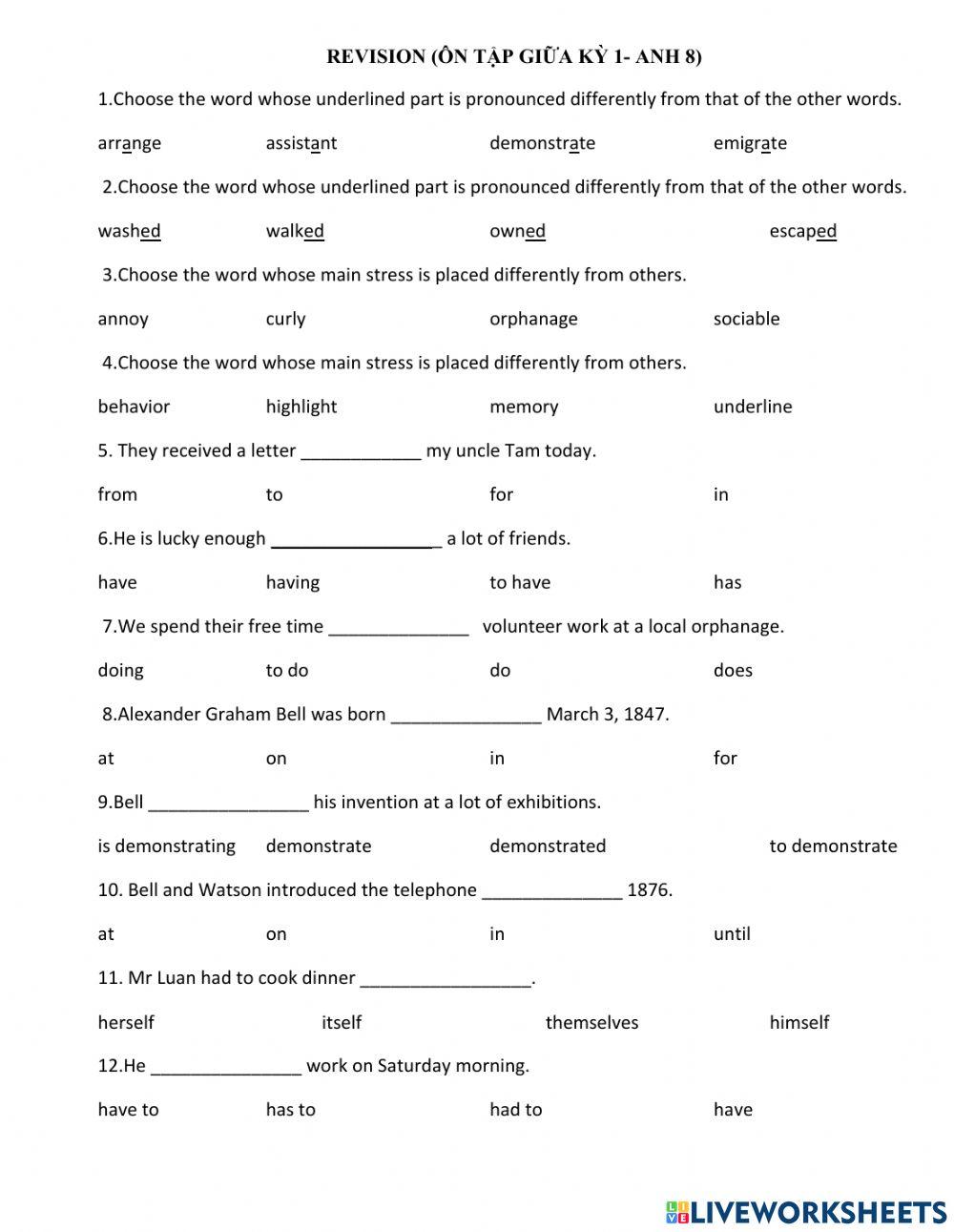 REVISION (ÔN TẬP GIỮA KỲ 1- ANH 8)

1.Choose the word whose underlined part is pronounced differently from that of the other words.

arrange assistant demonstrate emigrate

2.Choose the word whose underlined part is pronounced differently from that of the other words.

washed walked owned escaped

3.Choose the word whose main stress is placed differently from others.

annoy curly orphanage sociable

4.Choose the word whose main stress is placed differently from others.

behavior highlight memory underline

5. They received a letter ____________ my uncle Tam today.

from to for in

6.He is lucky enough _________________ a lot of friends.

have having to have has

7.We spend their free time ______________ volunteer work at a local orphanage.

doing to do do does

8.Alexander Graham Bell was born _______________ March 3, 1847.

at on in for

9.Bell ________________ his invention at a lot of exhibitions.

is demonstrating demonstrate demonstrated to demonstrate

10. Bell and Watson introduced the telephone ______________ 1876.

at on in until

11. Mr Luan had to cook dinner _________________.

herself itself themselves himself

12.He _______________ work on Saturday morning.

have to has to had to have

LIVEWORKSHEETS